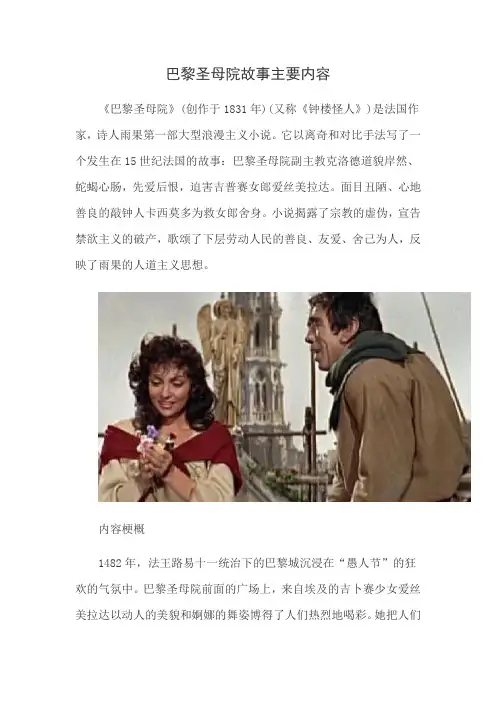 巴黎圣母院故事主要内容

《巴黎圣母院》(创作于1831年)(又称《钟楼怪人》)是法国作家，诗人雨果第一部大型浪漫主义小说。它以离奇和对比手法写了一个发生在15世纪法国的故事：巴黎圣母院副主教克洛德道貌岸然、蛇蝎心肠，先爱后恨，迫害吉普赛女郎爱丝美拉达。面目丑陋、心地善良的敲钟人卡西莫多为救女郎舍身。小说揭露了宗教的虚伪，宣告禁欲主义的破产，歌颂了下层劳动人民的善良、友爱、舍己为人，反映了雨果的人道主义思想。

内容梗概

1482年，法王路易十一统治下的巴黎城沉浸在“愚人节”的狂欢的气氛中。巴黎圣母院前面的广场上，来自埃及的吉卜赛少女爱丝美拉达以动人的美貌和婀娜的舞姿博得了人们热烈地喝彩。她把人们